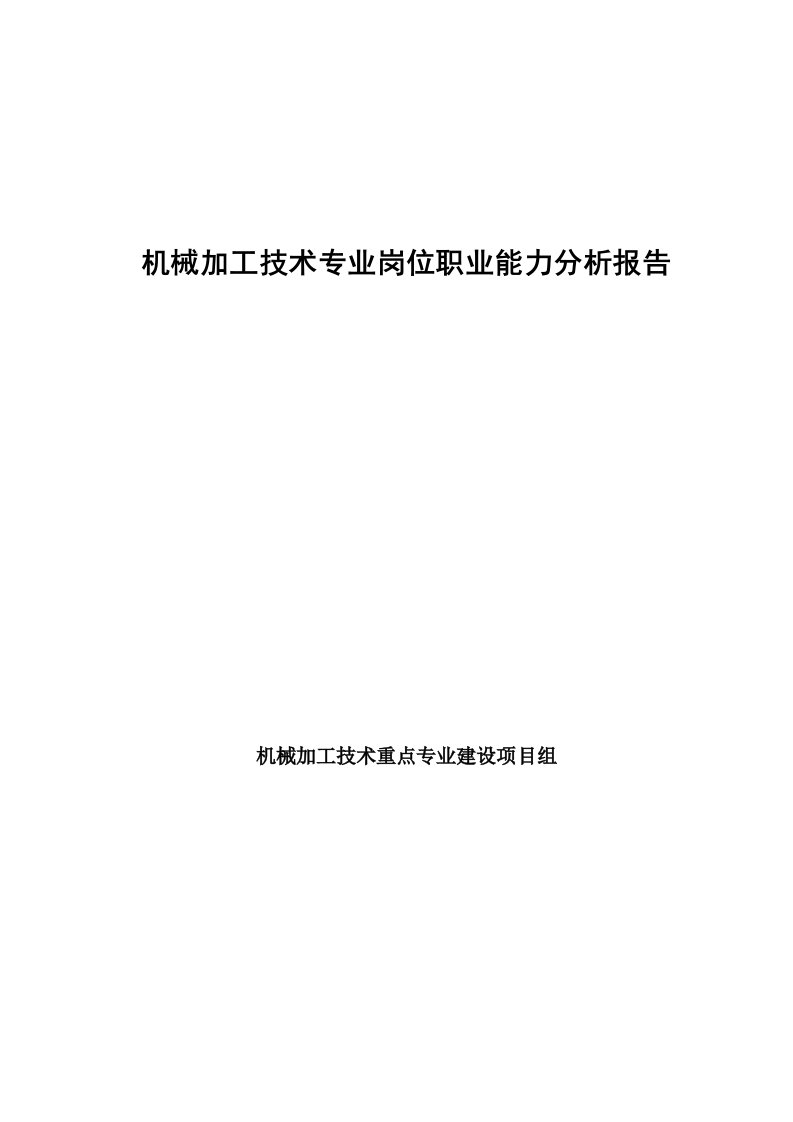 机械加工技术专业岗位职业能力分析报告

机械加工技术重点专业建设项目组